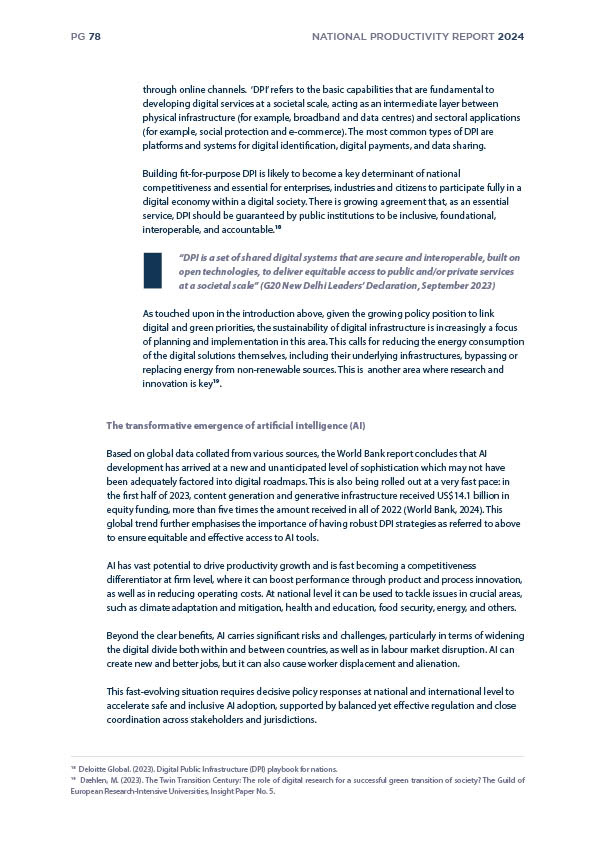 PG 78

NATIONAL PRODUCTIVITY REPORT 2024

through online channels. 'DPI' refers to the basic capabilities that are fundamental to developing digital services at a societal scale, acting as an intermediate layer between physical infrastructure (for example, broadband and data centres) and sectoral applications (for example, social protection and e-commerce). The most common types of DPI are platforms and systems for digital identification, digital payments, and data sharing.

Building fit-for-purpose DPI is likely to become a key determinant of national competitiveness and essential for enterprises, industries and citizens to participate fully in a digital economy within a digital society. There is growing agreement that, as an essential service, DPI should be guaranteed by public institutions to be inclusive, foundational, interoperable, and accountable.$^{18}$

"DPI is a set of shared digital systems that are secure and interoperable, built on open technologies, to deliver equitable access to public and/or private services at a societal scale" (G20 New Delhi Leaders' Declaration, September 2023)

As touched upon in the introduction above, given the growing policy position to link digital and green priorities, the sustainability of digital infrastructure is increasingly a focus of planning and implementation in this area. This calls for reducing the energy consumption of the digital solutions themselves, including their underlying infrastructures, bypassing or replacing energy from non-renewable sources. This is another area where research and innovation is key$^{19}$.

The transformative emergence of artificial intelligence (AI)

Based on global data collated from various sources, the World Bank report concludes that AI development has arrived at a new and unanticipated level of sophistication which may not have been adequately factored into digital roadmaps. This is also being rolled out at a very fast pace: in the first half of 2023, content generation and generative infrastructure received US$14.1 billion in equity funding, more than five times the amount received in all of 2022 (World Bank, 2024). This global trend further emphasises the importance of having robust DPI strategies as referred to above to ensure equitable and effective access to AI tools.

AI has vast potential to drive productivity growth and is fast becoming a competitiveness differentiator at firm level, where it can boost performance through product and process innovation, as well as in reducing operating costs. At national level it can be used to tackle issues in crucial areas, such as climate adaptation and mitigation, health and education, food security, energy, and others.

Beyond the clear benefits, AI carries significant risks and challenges, particularly in terms of widening the digital divide both within and between countries, as well as in labour market disruption. AI can create new and better jobs, but it can also cause worker displacement and alienation.

This fast-evolving situation requires decisive policy responses at national and international level to accelerate safe and inclusive AI adoption, supported by balanced yet effective regulation and close coordination across stakeholders and jurisdictions.

$^{18}$ Deloitte Global. (2023). Digital Public Infrastructure (DPI) playbook for nations.
$^{19}$ Dæhlen, M. (2023). The Twin Transition Century: The role of digital research for a successful green transition of society? The Guild of European Research-Intensive Universities, Insight Paper No. 5.